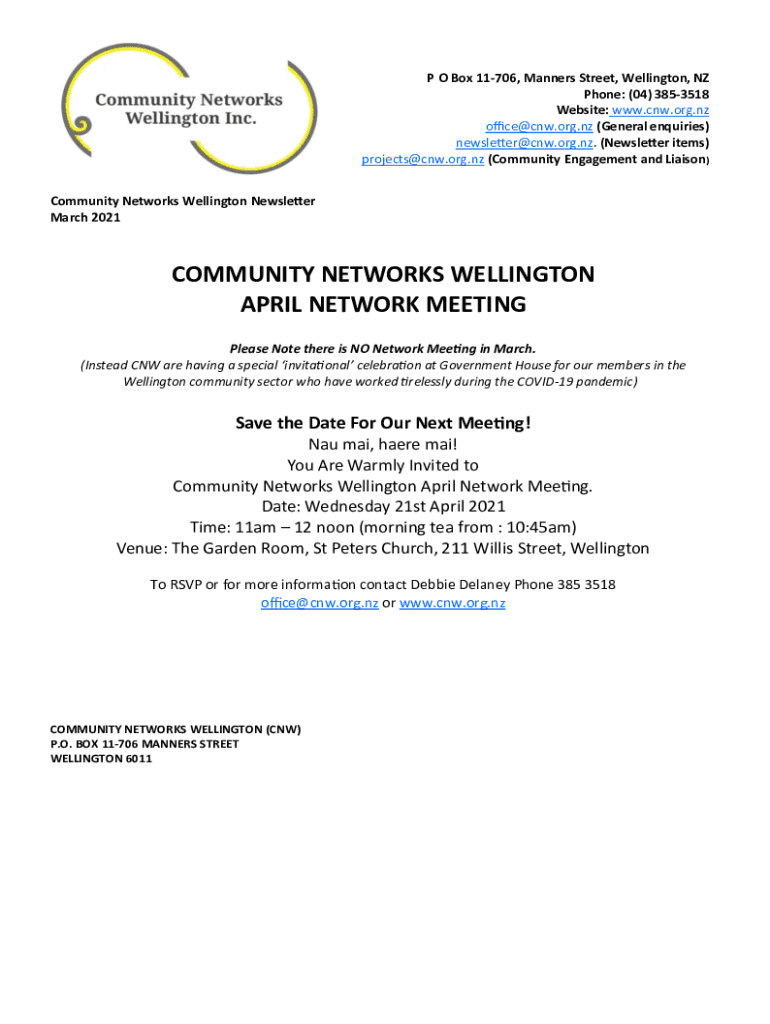 Community Networks Wellington Inc.

P O Box 11-706, Manners Street, Wellington, NZ
Phone: (04) 385-3518
Website: www.cnw.org.nz
office@cnw.org.nz (General enquiries)
newsletter@cnw.org.nz. (Newsletter items)
projects@cnw.org.nz (Community Engagement and Liaison)

Community Networks Wellington Newsletter
March 2021

COMMUNITY NETWORKS WELLINGTON
APRIL NETWORK MEETING

Please Note there is NO Network Meeting in March.
(Instead CNW are having a special 'invitational' celebration at Government House for our members in the Wellington community sector who have worked tirelessly during the COVID-19 pandemic)

Save the Date For Our Next Meeting!
Nau mai, haere mai!
You Are Warmly Invited to
Community Networks Wellington April Network Meeting.
Date: Wednesday 21st April 2021
Time: 11am – 12 noon (morning tea from : 10:45am)
Venue: The Garden Room, St Peters Church, 211 Willis Street, Wellington

To RSVP or for more information contact Debbie Delaney Phone 385 3518
office@cnw.org.nz or www.cnw.org.nz

COMMUNITY NETWORKS WELLINGTON (CNW)
P.O. BOX 11-706 MANNERS STREET
WELLINGTON 6011